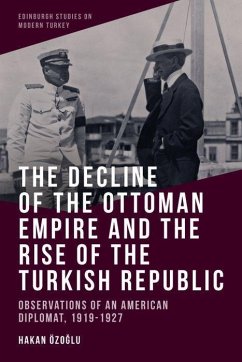 EDINBURGH STUDIES ON MODERN TURKEY

THE DECLINE OF THE OTTOMAN EMPIRE AND THE RISE OF THE TURKISH REPUBLIC

OBSERVATIONS OF AN AMERICAN DIPLOMAT, 1919-1927

HAKAN ÖZOĞLU